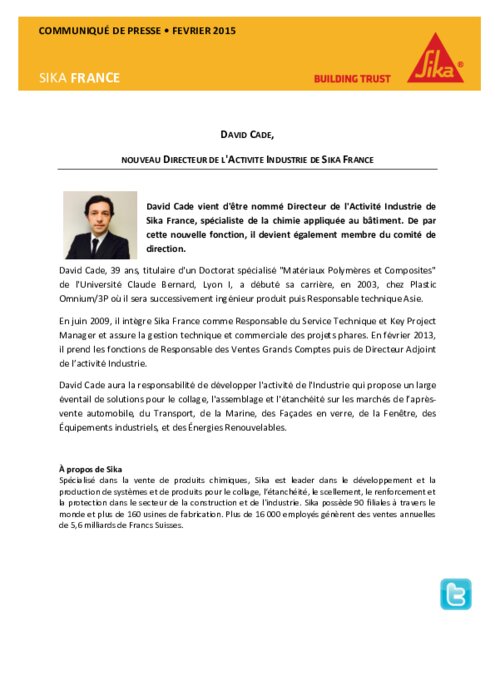 COMMUNIQUÉ DE PRESSE • FEVRIER 2015

SIKA FRANCE

BUILDING TRUST

Sika®

DAVID CADE,

NOUVEAU DIRECTEUR DE L'ACTIVITE INDUSTRIE DE SIKA FRANCE

David Cade vient d'être nommé Directeur de l'Activité Industrie de Sika France, spécialiste de la chimie appliquée au bâtiment. De par cette nouvelle fonction, il devient également membre du comité de direction.

David Cade, 39 ans, titulaire d'un Doctorat spécialisé "Matériaux Polymères et Composites" de l'Université Claude Bernard, Lyon I, a débuté sa carrière, en 2003, chez Plastic Omnium/3P où il sera successivement ingénieur produit puis Responsable technique Asie.

En juin 2009, il intègre Sika France comme Responsable du Service Technique et Key Project Manager et assure la gestion technique et commerciale des projets phares. En février 2013, il prend les fonctions de Responsable des Ventes Grands Comptes puis de Directeur Adjoint de l'activité Industrie.

David Cade aura la responsabilité de développer l'activité de l'Industrie qui propose un large éventail de solutions pour le collage, l'assemblage et l'étanchéité sur les marchés de l'après-vente automobile, du Transport, de la Marine, des Façades en verre, de la Fenêtre, des Équipements industriels, et des Énergies Renouvelables.

À propos de Sika
Spécialisé dans la vente de produits chimiques, Sika est leader dans le développement et la production de systèmes et de produits pour le collage, l'étanchéité, le scellement, le renforcement et la protection dans le secteur de la construction et de l'industrie. Sika possède 90 filiales à travers le monde et plus de 160 usines de fabrication. Plus de 16 000 employés génèrent des ventes annuelles de 5,6 milliards de Francs Suisses.